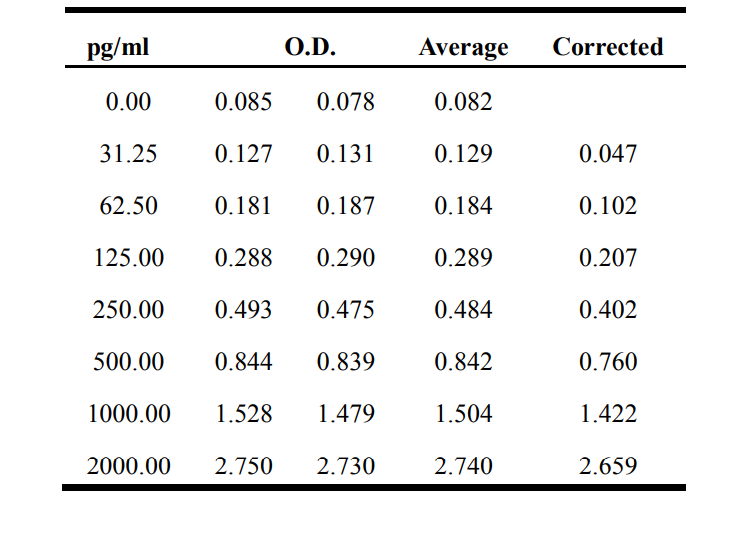 | pg/ml | O.D. | | Average | Corrected |
|---|---|---|---|---|
| 0.00 | 0.085 | 0.078 | 0.082 | |
| 31.25 | 0.127 | 0.131 | 0.129 | 0.047 |
| 62.50 | 0.181 | 0.187 | 0.184 | 0.102 |
| 125.00 | 0.288 | 0.290 | 0.289 | 0.207 |
| 250.00 | 0.493 | 0.475 | 0.484 | 0.402 |
| 500.00 | 0.844 | 0.839 | 0.842 | 0.760 |
| 1000.00 | 1.528 | 1.479 | 1.504 | 1.422 |
| 2000.00 | 2.750 | 2.730 | 2.740 | 2.659 |